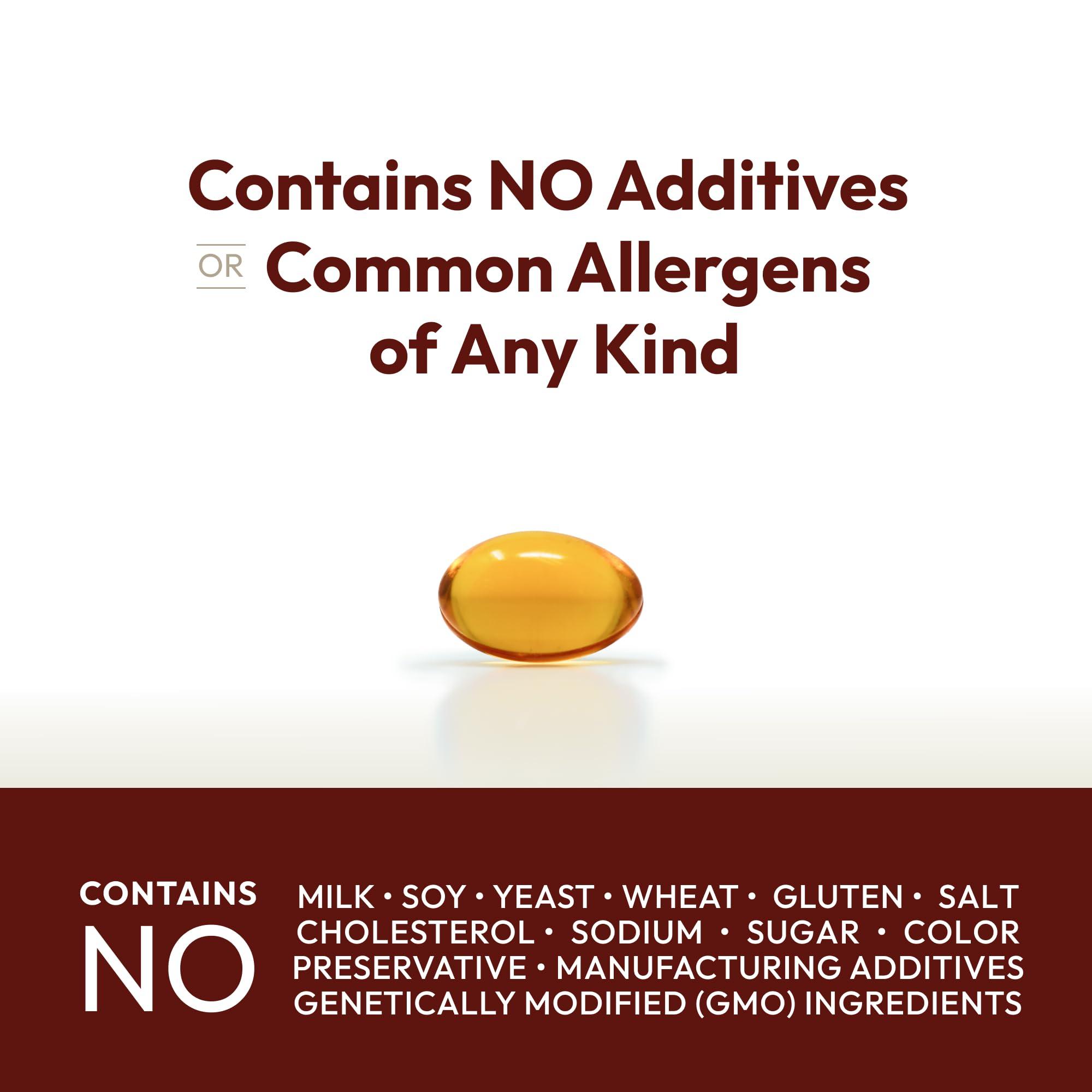 Contains NO Additives OR Common Allergens of Any Kind

CONTAINS NO

MILK • SOY • YEAST • WHEAT • GLUTEN • SALT
CHOLESTEROL • SODIUM • SUGAR • COLOR
PRESERVATIVE • MANUFACTURING ADDITIVES
GENETICALLY MODIFIED (GMO) INGREDIENTS